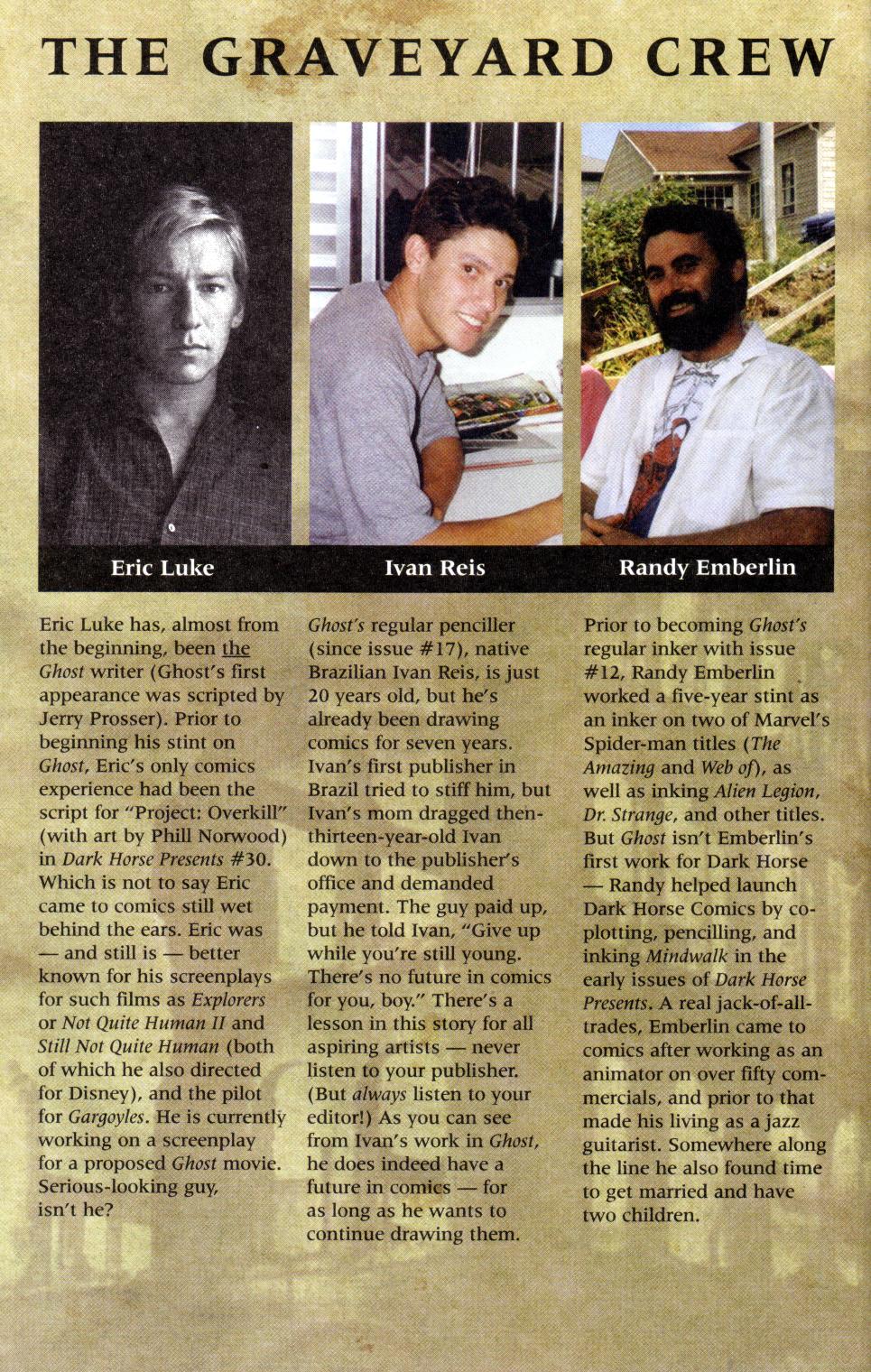 THE GRAVEYARD CREW

Eric Luke

Ivan Reis

Randy Emberlin

Eric Luke has, almost from the beginning, been the Ghost writer (Ghost's first appearance was scripted by Jerry Prosser). Prior to beginning his stint on Ghost, Eric's only comics experience had been the script for "Project: Overkill" (with art by Phill Norwood) in Dark Horse Presents #30. Which is not to say Eric came to comics still wet behind the ears. Eric was — and still is — better known for his screenplays for such films as Explorers or Not Quite Human II and Still Not Quite Human (both of which he also directed for Disney), and the pilot for Gargoyles. He is currently working on a screenplay for a proposed Ghost movie. Serious-looking guy, isn't he?

Ghost's regular penciller (since issue #17), native Brazilian Ivan Reis, is just 20 years old, but he's already been drawing comics for seven years. Ivan's first publisher in Brazil tried to stiff him, but Ivan's mom dragged then-thirteen-year-old Ivan down to the publisher's office and demanded payment. The guy paid up, but he told Ivan, "Give up while you're still young. There's no future in comics for you, boy." There's a lesson in this story for all aspiring artists — never listen to your publisher. (But always listen to your editor!) As you can see from Ivan's work in Ghost, he does indeed have a future in comics — for as long as he wants to continue drawing them.

Prior to becoming Ghost's regular inker with issue #12, Randy Emberlin worked a five-year stint as an inker on two of Marvel's Spider-man titles (The Amazing and Web of), as well as inking Alien Legion, Dr. Strange, and other titles. But Ghost isn't Emberlin's first work for Dark Horse — Randy helped launch Dark Horse Comics by co-plotting, pencilling, and inking Mindwalk in the early issues of Dark Horse Presents. A real jack-of-all-trades, Emberlin came to comics after working as an animator on over fifty commercials, and prior to that made his living as a jazz guitarist. Somewhere along the line he also found time to get married and have two children.